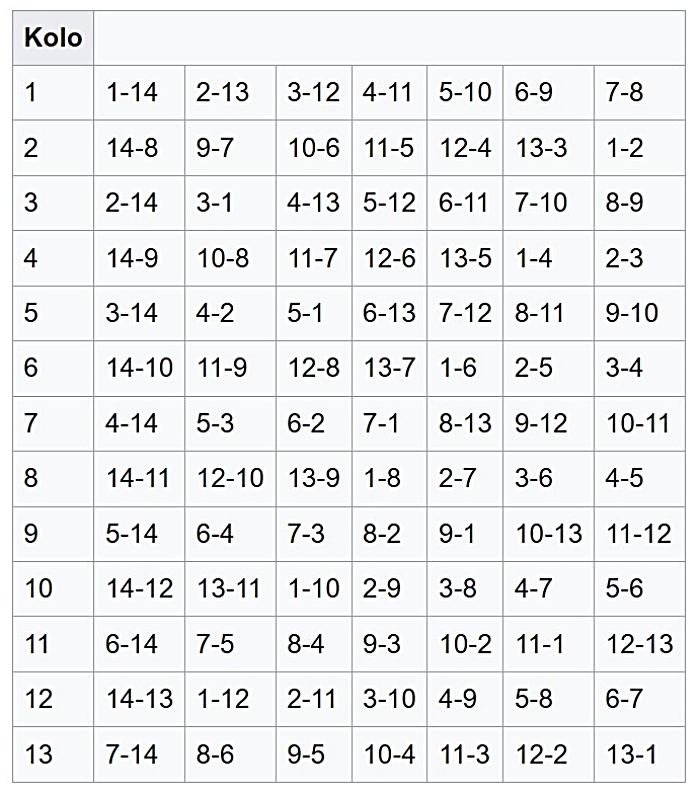 | Kolo | | | | | | | |
|---|---|---|---|---|---|---|---|
| 1 | 1-14 | 2-13 | 3-12 | 4-11 | 5-10 | 6-9 | 7-8 |
| 2 | 14-8 | 9-7 | 10-6 | 11-5 | 12-4 | 13-3 | 1-2 |
| 3 | 2-14 | 3-1 | 4-13 | 5-12 | 6-11 | 7-10 | 8-9 |
| 4 | 14-9 | 10-8 | 11-7 | 12-6 | 13-5 | 1-4 | 2-3 |
| 5 | 3-14 | 4-2 | 5-1 | 6-13 | 7-12 | 8-11 | 9-10 |
| 6 | 14-10 | 11-9 | 12-8 | 13-7 | 1-6 | 2-5 | 3-4 |
| 7 | 4-14 | 5-3 | 6-2 | 7-1 | 8-13 | 9-12 | 10-11 |
| 8 | 14-11 | 12-10 | 13-9 | 1-8 | 2-7 | 3-6 | 4-5 |
| 9 | 5-14 | 6-4 | 7-3 | 8-2 | 9-1 | 10-13 | 11-12 |
| 10 | 14-12 | 13-11 | 1-10 | 2-9 | 3-8 | 4-7 | 5-6 |
| 11 | 6-14 | 7-5 | 8-4 | 9-3 | 10-2 | 11-1 | 12-13 |
| 12 | 14-13 | 1-12 | 2-11 | 3-10 | 4-9 | 5-8 | 6-7 |
| 13 | 7-14 | 8-6 | 9-5 | 10-4 | 11-3 | 12-2 | 13-1 |